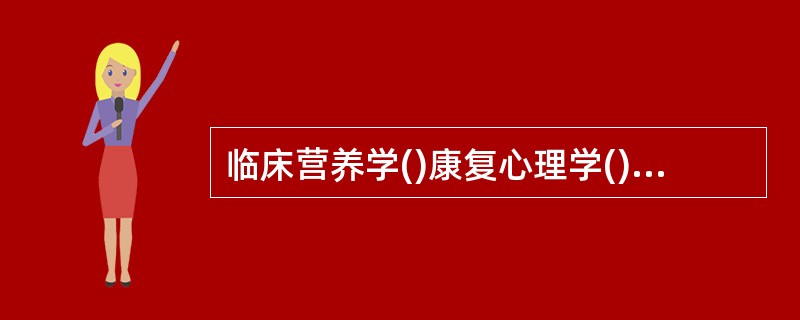 临床营养学()康复心理学()...